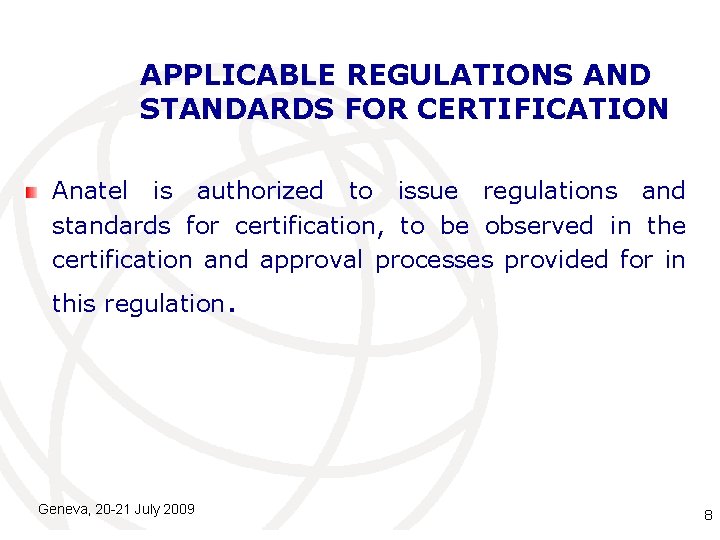 APPLICABLE REGULATIONS AND STANDARDS FOR CERTIFICATION

• Anatel is authorized to issue regulations and standards for certification, to be observed in the certification and approval processes provided for in this regulation.

Geneva, 20-21 July 2009

8